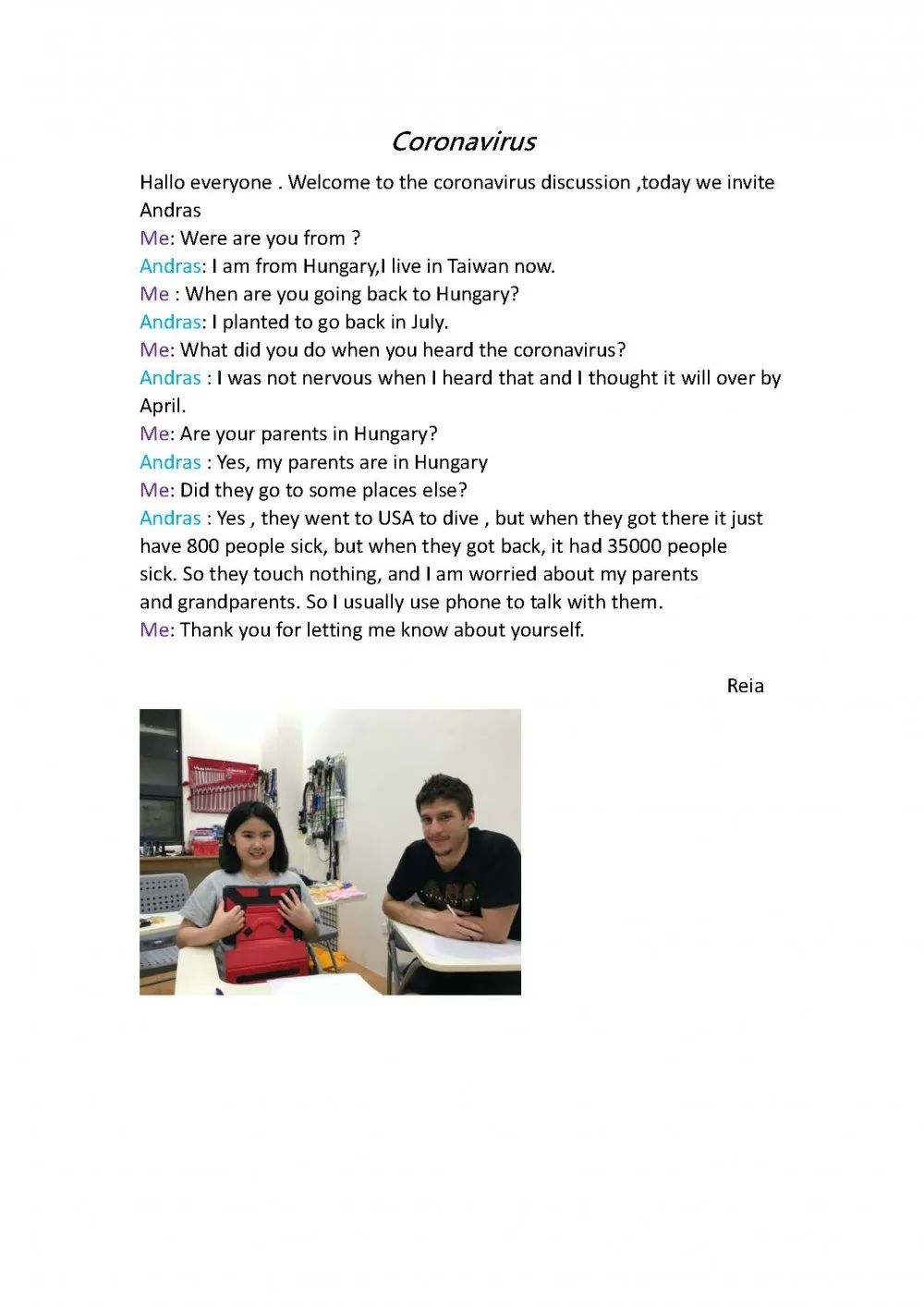 Coronavirus

Hallo everyone . Welcome to the coronavirus discussion ,today we invite Andras

Me: Were are you from ?

Andras: I am from Hungary,I live in Taiwan now.

Me : When are you going back to Hungary?

Andras: I planted to go back in July.

Me: What did you do when you heard the coronavirus?

Andras : I was not nervous when I heard that and I thought it will over by April.

Me: Are your parents in Hungary?

Andras : Yes, my parents are in Hungary

Me: Did they go to some places else?

Andras : Yes , they went to USA to dive , but when they got there it just have 800 people sick, but when they got back, it had 35000 people sick. So they touch nothing, and I am worried about my parents and grandparents. So I usually use phone to talk with them.

Me: Thank you for letting me know about yourself.

Reia